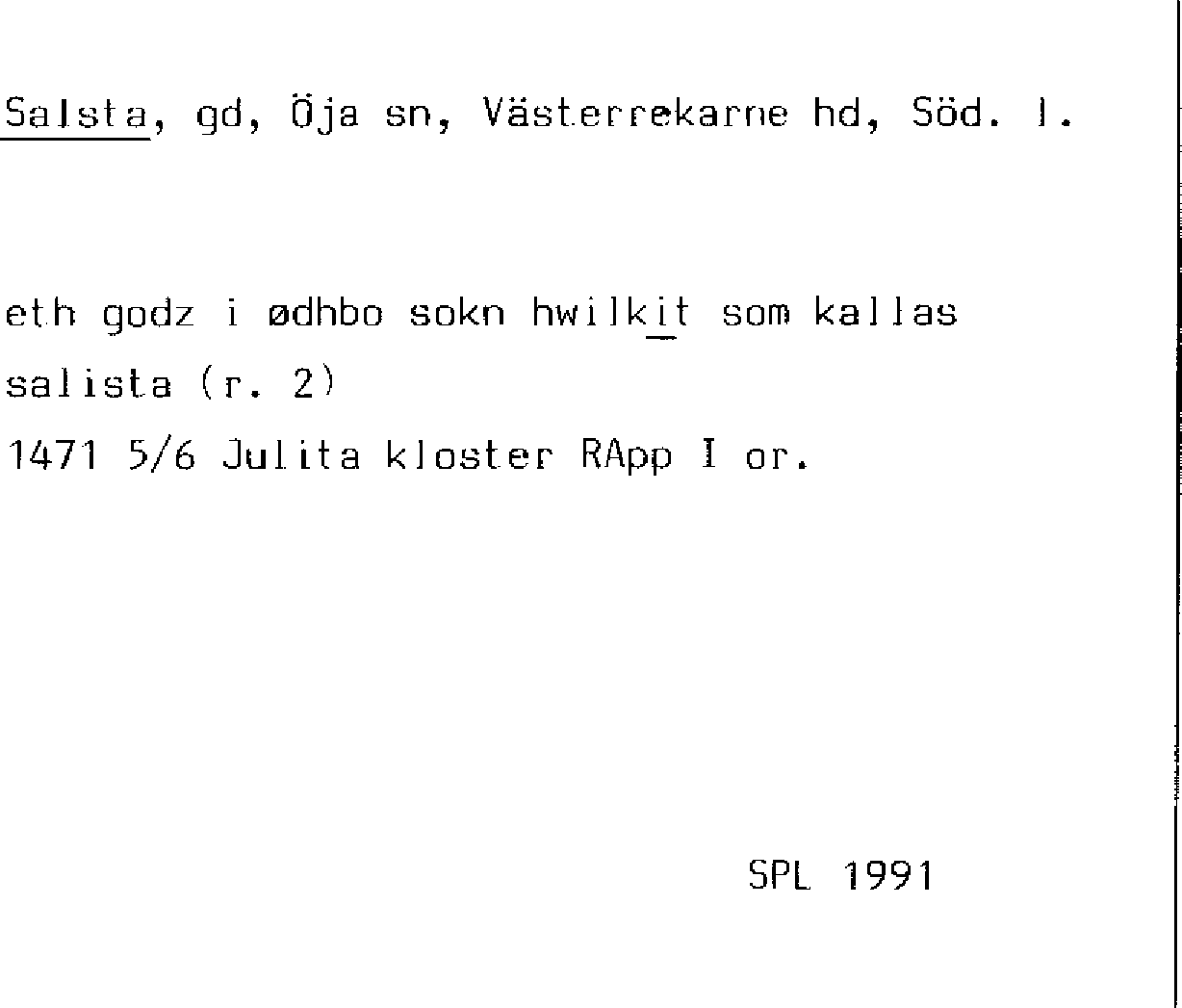 Salsta, gd, Öja sn, Västerrekarne hd, Söd. l.

eth godz i ødhbo sokn hwilkit som kallas
salista (r. 2)
1471 5/6 Julita kloster RApp I or.

SPL 1991